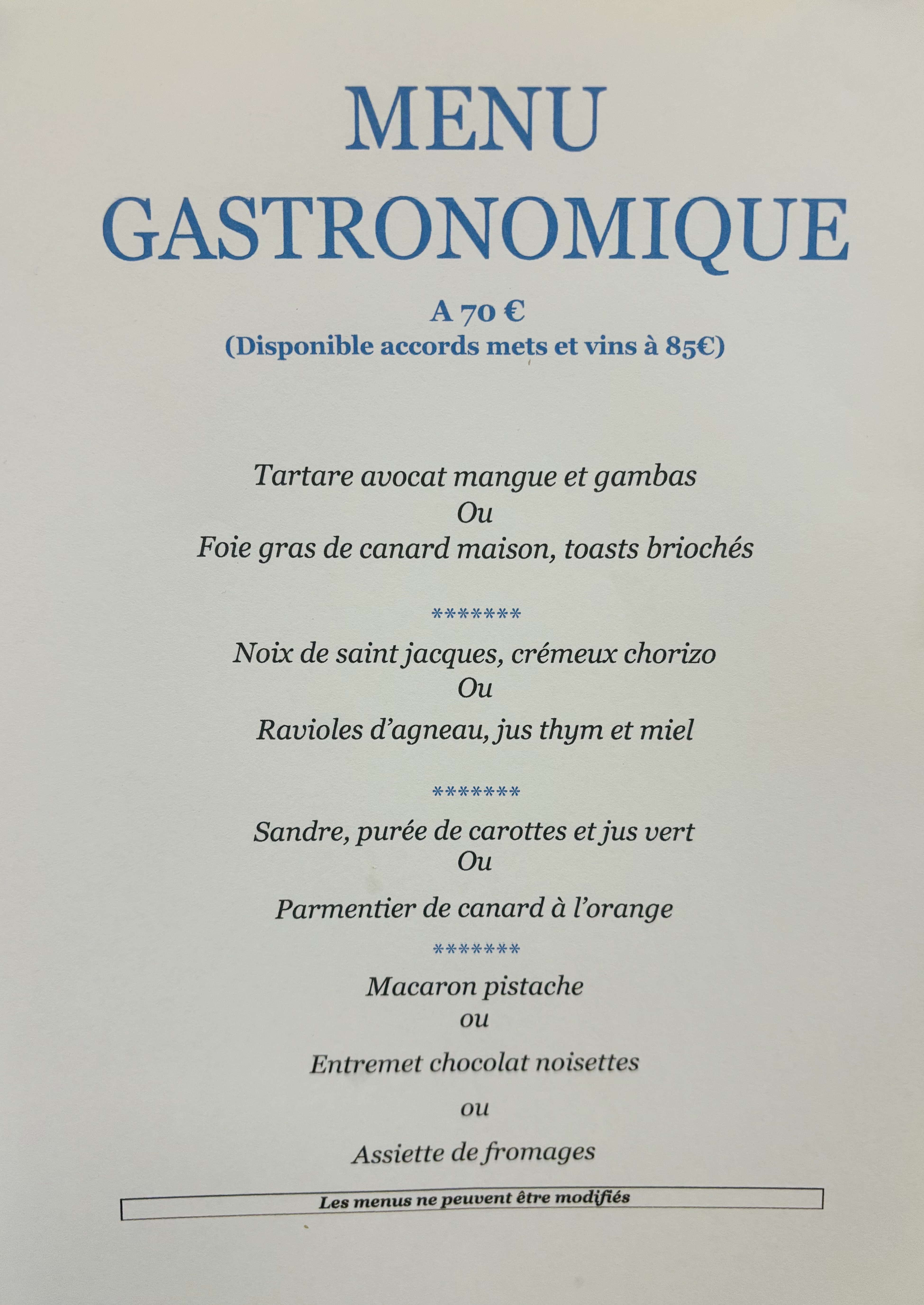 MENU
GASTRONOMIQUE

A 70 €
(Disponible accords mets et vins à 85€)

Tartare avocat mangue et gambas
Ou
Foie gras de canard maison, toasts briochés

*******

Noix de saint jacques, crémeux chorizo
Ou
Ravioles d'agneau, jus thym et miel

*******

Sandre, purée de carottes et jus vert
Ou
Parmentier de canard à l'orange

*******

Macaron pistache
ou
Entremet chocolat noisettes
ou
Assiette de fromages

Les menus ne peuvent être modifiés